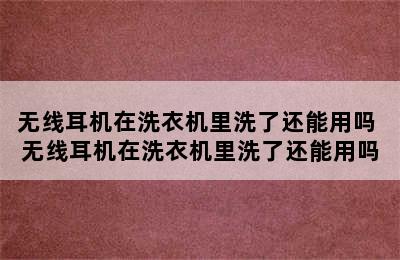 无线耳机在洗衣机里洗了还能用吗
无线耳机在洗衣机里洗了还能用吗